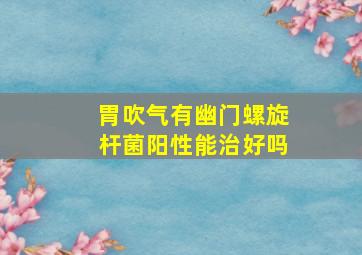 胃吹气有幽门螺旋杆菌阳性能治好吗